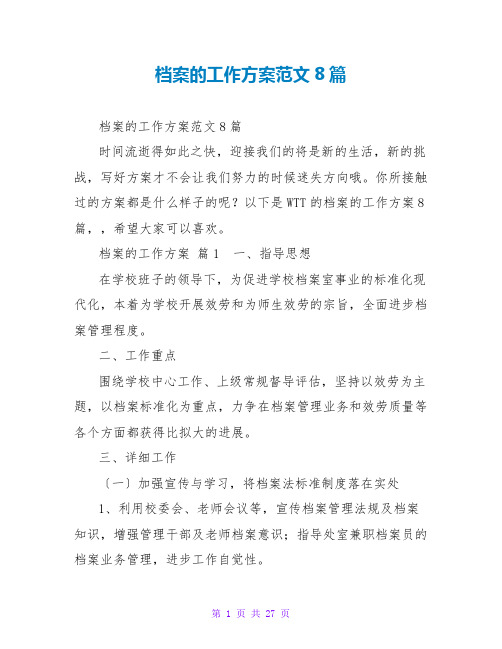 档案的工作方案范文 8 篇

档案的工作方案范文 8 篇

时间流逝得如此之快，迎接我们的将是新的生活，新的挑战，写好方案才不会让我们努力的时候迷失方向哦。你所接触过的方案都是什么样子的呢？以下是 WTT 的档案的工作方案 8 篇，，希望大家可以喜欢。

档案的工作方案 篇 1 一、指导思想

在学校班子的领导下，为促进学校档案室事业的标准化现代化，本着为学校开展效劳和为师生效劳的宗旨，全面进步档案管理程度。

二、工作重点

围绕学校中心工作、上级常规督导评估，坚持以效劳为主题，以档案标准化为重点，力争在档案管理业务和效劳质量等各个方面都获得比拟大的进展。

三、详细工作

〔一〕加强宣传与学习，将档案法标准制度落在实处

1、利用校委会、老师会议等，宣传档案管理法规及档案知识，增强管理干部及老师档案意识；指导处室兼职档案员的档案业务管理，进步工作自觉性。

第 1 页 共 27 页